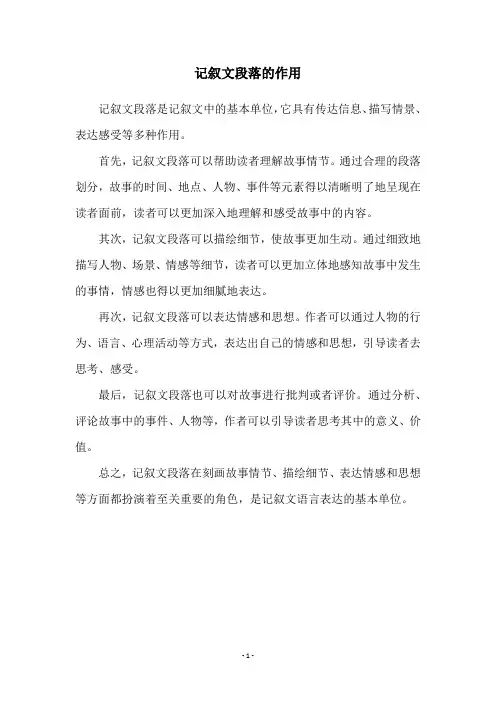 记叙文段落的作用

记叙文段落是记叙文中的基本单位，它具有传达信息、描写情景、表达感受等多种作用。

首先，记叙文段落可以帮助读者理解故事情节。通过合理的段落划分，故事的时间、地点、人物、事件等元素得以清晰明了地呈现在读者面前，读者可以更加深入地理解和感受故事中的内容。

其次，记叙文段落可以描绘细节，使故事更加生动。通过细致地描写人物、场景、情感等细节，读者可以更加立体地感知故事中发生的事情，情感也得以更加细腻地表达。

再次，记叙文段落可以表达情感和思想。作者可以通过人物的行为、语言、心理活动等方式，表达出自己的情感和思想，引导读者去思考、感受。

最后，记叙文段落也可以对故事进行批判或者评价。通过分析、评论故事中的事件、人物等，作者可以引导读者思考其中的意义、价值。

总之，记叙文段落在刻画故事情节、描绘细节、表达情感和思想等方面都扮演着至关重要的角色，是记叙文语言表达的基本单位。

- 1 -